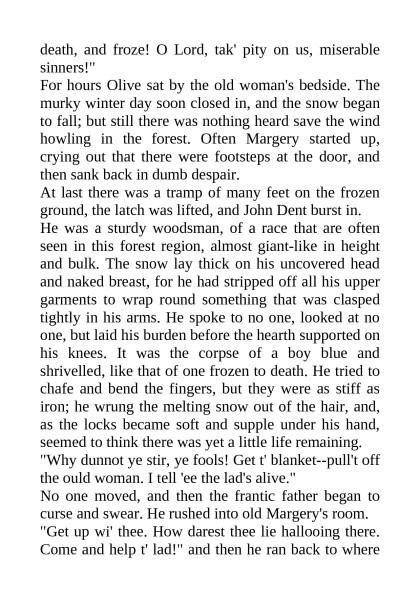 death, and froze! O Lord, tak' pity on us, miserable sinners!"

For hours Olive sat by the old woman's bedside. The murky winter day soon closed in, and the snow began to fall; but still there was nothing heard save the wind howling in the forest. Often Margery started up, crying out that there were footsteps at the door, and then sank back in dumb despair.

At last there was a tramp of many feet on the frozen ground, the latch was lifted, and John Dent burst in.

He was a sturdy woodsman, of a race that are often seen in this forest region, almost giant-like in height and bulk. The snow lay thick on his uncovered head and naked breast, for he had stripped off all his upper garments to wrap round something that was clasped tightly in his arms. He spoke to no one, looked at no one, but laid his burden before the hearth supported on his knees. It was the corpse of a boy blue and shrivelled, like that of one frozen to death. He tried to chafe and bend the fingers, but they were as stiff as iron; he wrung the melting snow out of the hair, and, as the locks became soft and supple under his hand, seemed to think there was yet a little life remaining.

"Why dunnot ye stir, ye fools! Get t' blanket--pull't off the ould woman. I tell 'ee the lad's alive."

No one moved, and then the frantic father began to curse and swear. He rushed into old Margery's room.

"Get up wi' thee. How darest thee lie hallooing there. Come and help t' lad!" and then he ran back to where